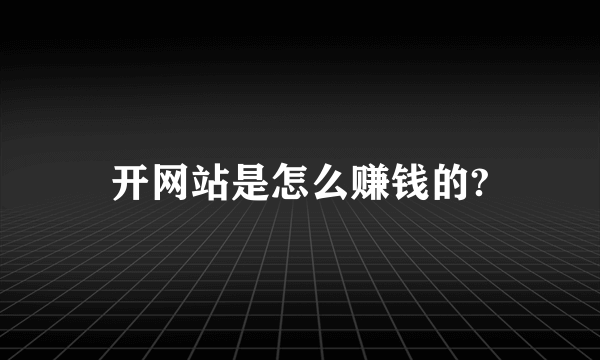 开网站是怎么赚钱的?